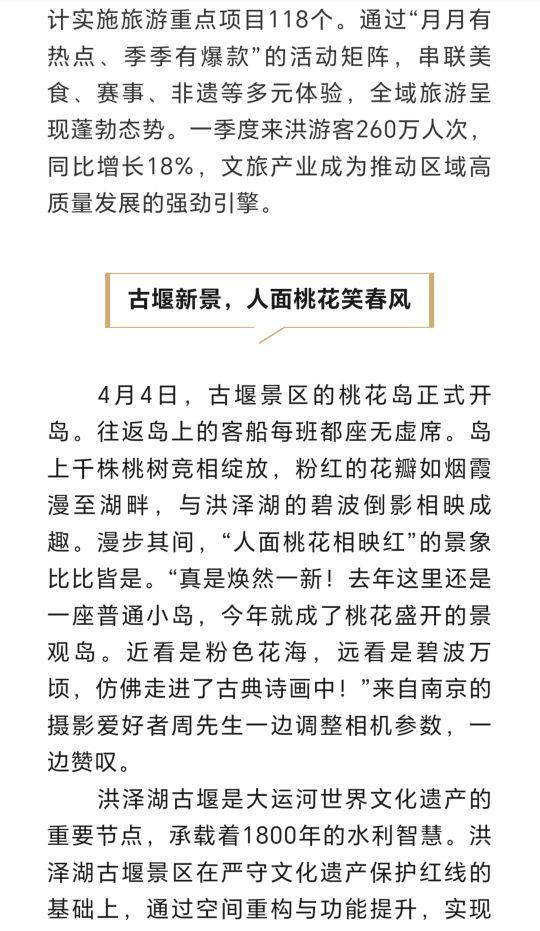 计实施旅游重点项目118个。通过“月月有热点、季季有爆款”的活动矩阵，串联美食、赛事、非遗等多元体验，全域旅游呈现蓬勃态势。一季度来洪游客260万人次，同比增长18%，文旅产业成为推动区域高质量发展的强劲引擎。

古堰新景，人面桃花笑春风

4月4日，古堰景区的桃花岛正式开岛。往返岛上的客船每班都座无虚席。岛上千株桃树竞相绽放，粉红的花瓣如烟霞漫至湖畔，与洪泽湖的碧波倒影相映成趣。漫步其间，“人面桃花相映红”的景象比比皆是。“真是焕然一新！去年这里还是一座普通小岛，今年就成了桃花盛开的景观岛。近看是粉色花海，远看是碧波万顷，仿佛走进了古典诗画中！”来自南京的摄影爱好者周先生一边调整相机参数，一边赞叹。

洪泽湖古堰是大运河世界文化遗产的重要节点，承载着1800年的水利智慧。洪泽湖古堰景区在严守文化遗产保护红线的基础上，通过空间重构与功能提升，实现